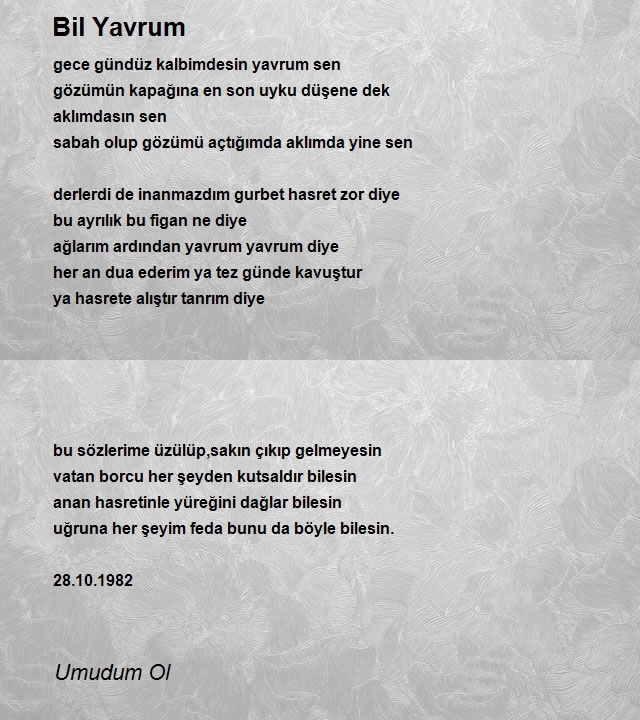 Bil Yavrum

gece gündüz kalbimdesin yavrum sen
gözümün kapağına en son uyku düşene dek
aklımdasın sen
sabah olup gözümü açtığımda aklımda yine sen

derlerdi de inanmazdım gurbet hasret zor diye
bu ayrılık bu figan ne diye
ağlarım ardından yavrum yavrum diye
her an dua ederim ya tez günde kavuştur
ya hasrete alıştır tanrım diye

bu sözlerime üzülüp,sakın çıkıp gelmeyesin
vatan borcu her şeyden kutsaldır bilesin
anan hasretinle yüreğini dağlar bilesin
uğruna her şeyim feda bunu da böyle bilesin.

28.10.1982

Umudum Ol